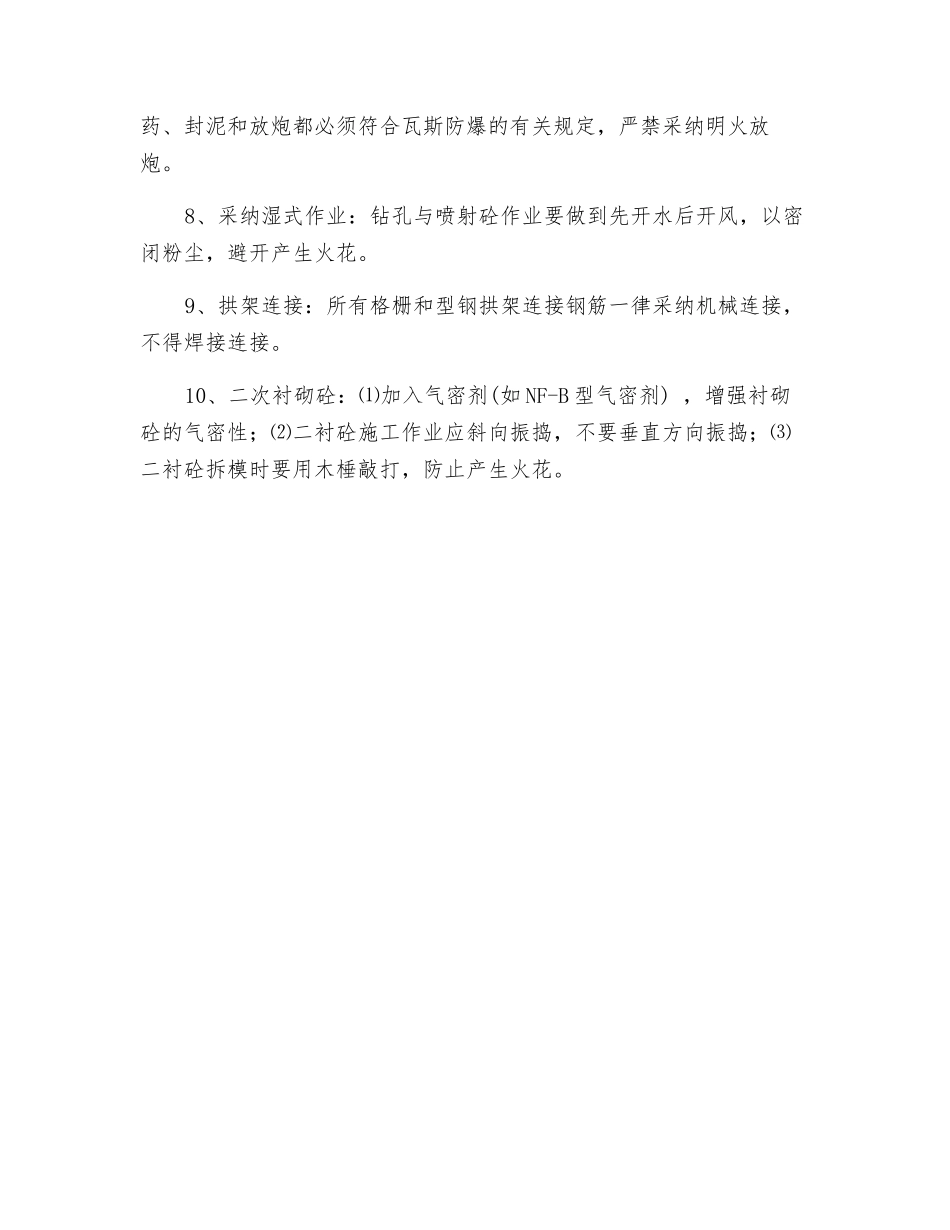 药、封泥和放炮都必须符合瓦斯防爆的有关规定，严禁采纳明火放炮。

8、采纳湿式作业：钻孔与喷射砼作业要做到先开水后开风，以密闭粉尘，避开产生火花。

9、拱架连接：所有格栅和型钢拱架连接钢筋一律采纳机械连接，不得焊接连接。

10、二次衬砌砼：⑴加入气密剂(如NF-B型气密剂），增强衬砌砼的气密性；⑵二衬砼施工作业应斜向振捣，不要垂直方向振捣；⑶二衬砼拆模时要用木棰敲打，防止产生火花。